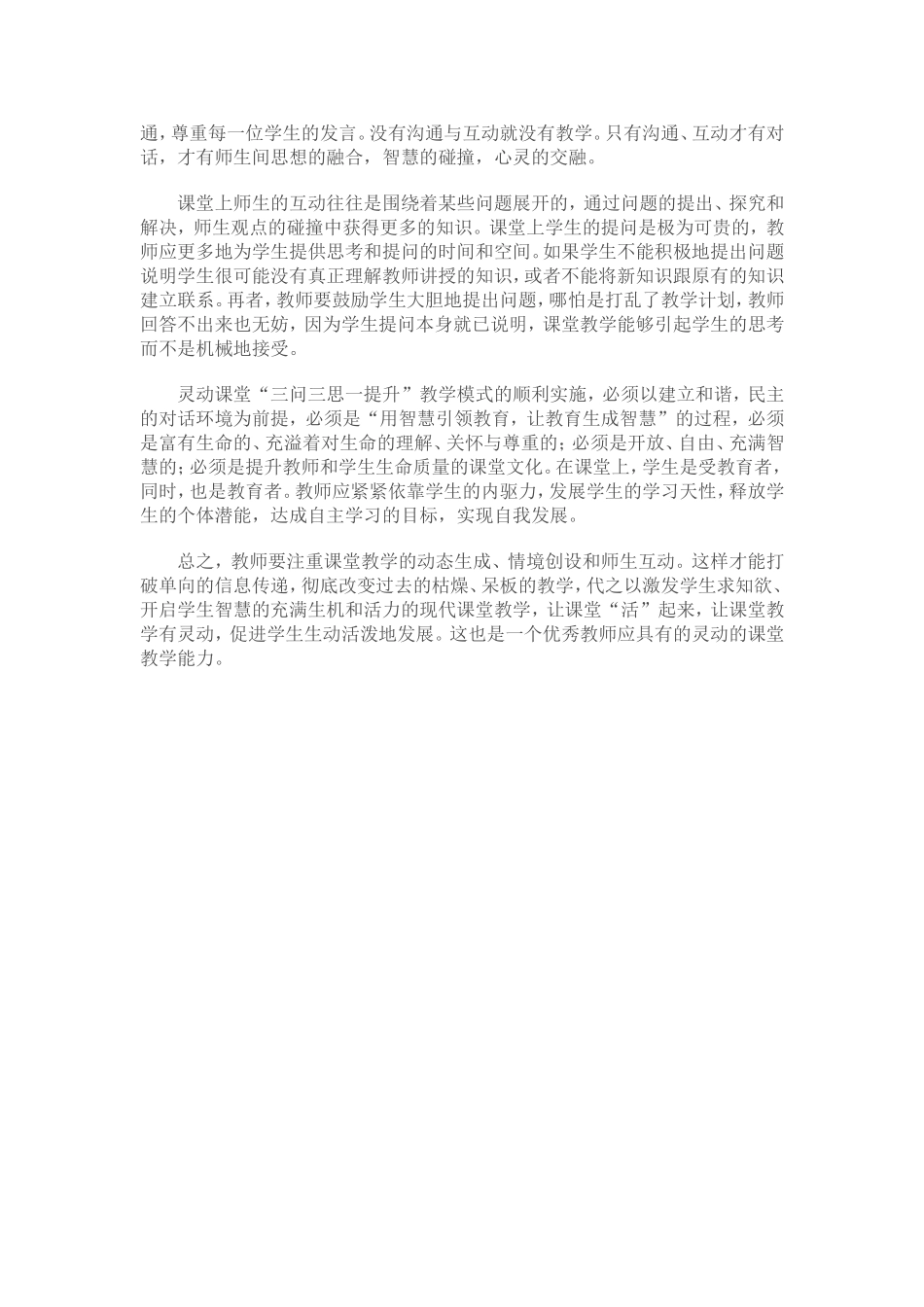 通，尊重每一位学生的发言。没有沟通与互动就没有教学。只有沟通、互动才有对话，才有师生间思想的融合，智慧的碰撞，心灵的交融。

课堂上师生的互动往往是围绕着某些问题展开的，通过问题的提出、探究和解决，师生观点的碰撞中获得更多的知识。课堂上学生的提问是极为可贵的，教师应更多地为学生提供思考和提问的时间和空间。如果学生不能积极地提出问题说明学生很可能没有真正理解教师讲授的知识，或者不能将新知识跟原有的知识建立联系。再者，教师要鼓励学生大胆地提出问题，哪怕是打乱了教学计划，教师回答不出来也无妨，因为学生提问本身就已说明，课堂教学能够引起学生的思考而不是机械地接受。

灵动课堂“三问三思一提升”教学模式的顺利实施，必须以建立和谐，民主的对话环境为前提，必须是“用智慧引领教育，让教育生成智慧”的过程，必须是富有生命的、充溢着对生命的理解、关怀与尊重的；必须是开放、自由、充满智慧的；必须是提升教师和学生生命质量的课堂文化。在课堂上，学生是受教育者，同时，也是教育者。教师应紧紧依靠学生的内驱力，发展学生的学习天性，释放学生的个体潜能，达成自主学习的目标，实现自我发展。

总之，教师要注重课堂教学的动态生成、情境创设和师生互动。这样才能打破单向的信息传递，彻底改变过去的枯燥、呆板的教学，代之以激发学生求知欲、开启学生智慧的充满生机和活力的现代课堂教学，让课堂“活”起来，让课堂教学有灵动，促进学生生动活泼地发展。这也是一个优秀教师应具有的灵动的课堂教学能力。